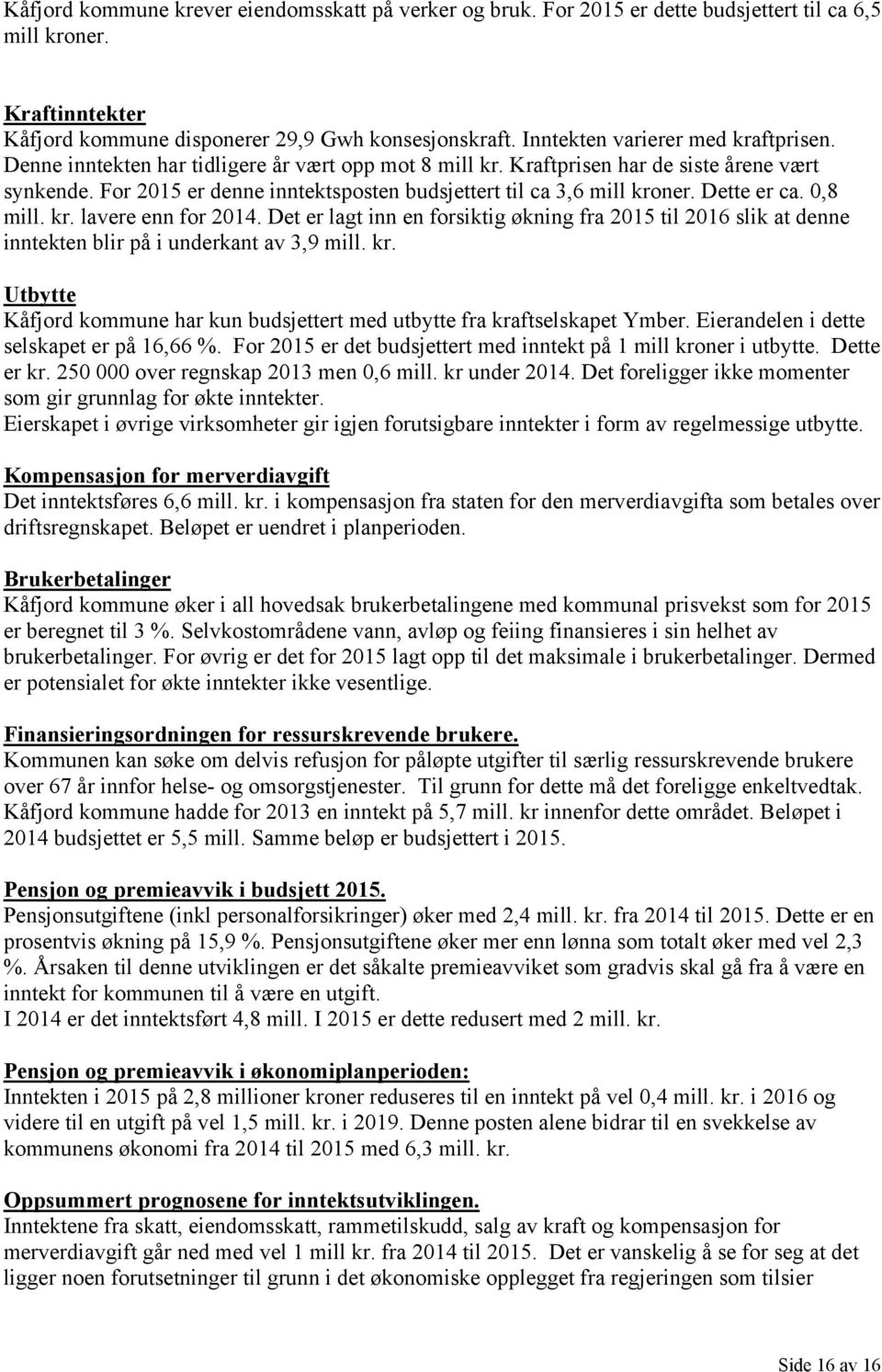 Kåfjord kommune krever eiendomsskatt på verker og bruk. For 2015 er dette budsjettert til ca 6,5 mill kroner.

Kraftinntekter
Kåfjord kommune disponerer 29,9 Gwh konsesjonskraft. Inntekten varierer med kraftprisen. Denne inntekten har tidligere år vært opp mot 8 mill kr. Kraftprisen har de siste årene vært synkende. For 2015 er denne inntektsposten budsjettert til ca 3,6 mill kroner. Dette er ca. 0,8 mill. kr. lavere enn for 2014. Det er lagt inn en forsiktig økning fra 2015 til 2016 slik at denne inntekten blir på i underkant av 3,9 mill. kr.

Utbytte
Kåfjord kommune har kun budsjettert med utbytte fra kraftselskapet Ymber. Eierandelen i dette selskapet er på 16,66 %. For 2015 er det budsjettert med inntekt på 1 mill kroner i utbytte. Dette er kr. 250 000 over regnskap 2013 men 0,6 mill. kr under 2014. Det foreligger ikke momenter som gir grunnlag for økte inntekter.
Eierskapet i øvrige virksomheter gir igjen forutsigbare inntekter i form av regelmessige utbytte.

Kompensasjon for merverdiavgift
Det inntektsføres 6,6 mill. kr. i kompensasjon fra staten for den merverdiavgifta som betales over driftsregnskapet. Beløpet er uendret i planperioden.

Brukerbetalinger
Kåfjord kommune øker i all hovedsak brukerbetalingene med kommunal prisvekst som for 2015 er beregnet til 3 %. Selvkostområdene vann, avløp og feiing finansieres i sin helhet av brukerbetalinger. For øvrig er det for 2015 lagt opp til det maksimale i brukerbetalinger. Dermed er potensialet for økte inntekter ikke vesentlige.

Finansieringsordningen for ressurskrevende brukere.
Kommunen kan søke om delvis refusjon for påløpte utgifter til særlig ressurskrevende brukere over 67 år innfor helse- og omsorgstjenester. Til grunn for dette må det foreligge enkeltvedtak. Kåfjord kommune hadde for 2013 en inntekt på 5,7 mill. kr innenfor dette området. Beløpet i 2014 budsjettet er 5,5 mill. Samme beløp er budsjettert i 2015.

Pensjon og premieavvik i budsjett 2015.
Pensjonsutgiftene (inkl personalforsikringer) øker med 2,4 mill. kr. fra 2014 til 2015. Dette er en prosentvis økning på 15,9 %. Pensjonsutgiftene øker mer enn lønna som totalt øker med vel 2,3 %. Årsaken til denne utviklingen er det såkalte premieavviket som gradvis skal gå fra å være en inntekt for kommunen til å være en utgift.
I 2014 er det inntektsført 4,8 mill. I 2015 er dette redusert med 2 mill. kr.

Pensjon og premieavvik i økonomiplanperioden:
Inntekten i 2015 på 2,8 millioner kroner reduseres til en inntekt på vel 0,4 mill. kr. i 2016 og videre til en utgift på vel 1,5 mill. kr. i 2019. Denne posten alene bidrar til en svekkelse av kommunens økonomi fra 2014 til 2015 med 6,3 mill. kr.

Oppsummert prognosene for inntektsutviklingen.
Inntektene fra skatt, eiendomsskatt, rammetilskudd, salg av kraft og kompensasjon for merverdiavgift går ned med vel 1 mill kr. fra 2014 til 2015. Det er vanskelig å se for seg at det ligger noen forutsetninger til grunn i det økonomiske opplegget fra regjeringen som tilsier

Side 16 av 16